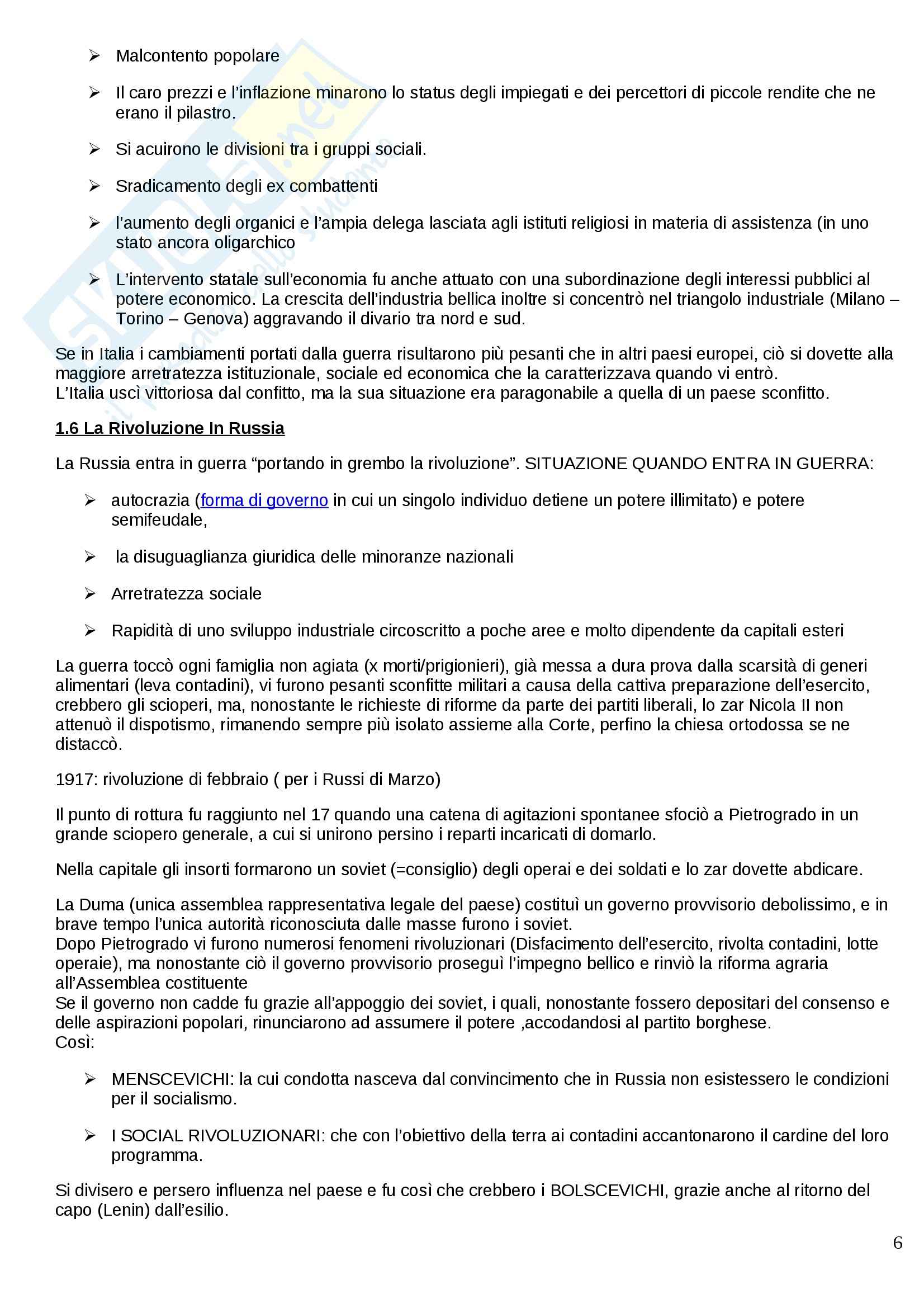 ➢ Malcontento popolare

➢ Il caro prezzi e l'inflazione minarono lo status degli impiegati e dei percettori di piccole rendite che ne erano il pilastro.

➢ Si acuirono le divisioni tra i gruppi sociali.

➢ Sradicamento degli ex combattenti

➢ l'aumento degli organici e l'ampia delega lasciata agli istituti religiosi in materia di assistenza (in uno stato ancora oligarchico

➢ L'intervento statale sull'economia fu anche attuato con una subordinazione degli interessi pubblici al potere economico. La crescita dell'industria bellica inoltre si concentrò nel triangolo industriale (Milano – Torino – Genova) aggravando il divario tra nord e sud.

Se in Italia i cambiamenti portati dalla guerra risultarono più pesanti che in altri paesi europei, ciò si dovette alla maggiore arretratezza istituzionale, sociale ed economica che la caratterizzava quando vi entrò.
L'Italia uscì vittoriosa dal confitto, ma la sua situazione era paragonabile a quella di un paese sconfitto.

1.6 La Rivoluzione In Russia

La Russia entra in guerra "portando in grembo la rivoluzione". SITUAZIONE QUANDO ENTRA IN GUERRA:

➢ autocrazia (forma di governo in cui un singolo individuo detiene un potere illimitato) e potere semifeudale,

➢ la disuguaglianza giuridica delle minoranze nazionali

➢ Arretratezza sociale

➢ Rapidità di uno sviluppo industriale circoscritto a poche aree e molto dipendente da capitali esteri

La guerra toccò ogni famiglia non agiata (x morti/prigionieri), già messa a dura prova dalla scarsità di generi alimentari (leva contadini), vi furono pesanti sconfitte militari a causa della cattiva preparazione dell'esercito, crebbero gli scioperi, ma, nonostante le richieste di riforme da parte dei partiti liberali, lo zar Nicola II non attenuò il dispotismo, rimanendo sempre più isolato assieme alla Corte, perfino la chiesa ortodossa se ne distaccò.

1917: rivoluzione di febbraio ( per i Russi di Marzo)

Il punto di rottura fu raggiunto nel 17 quando una catena di agitazioni spontanee sfociò a Pietrogrado in un grande sciopero generale, a cui si unirono persino i reparti incaricati di domarlo.

Nella capitale gli insorti formarono un soviet (=consiglio) degli operai e dei soldati e lo zar dovette abdicare.

La Duma (unica assemblea rappresentativa legale del paese) costituì un governo provvisorio debolissimo, e in brave tempo l'unica autorità riconosciuta dalle masse furono i soviet.
Dopo Pietrogrado vi furono numerosi fenomeni rivoluzionari (Disfacimento dell'esercito, rivolta contadini, lotte operaie), ma nonostante ciò il governo provvisorio proseguì l'impegno bellico e rinviò la riforma agraria all'Assemblea costituente
Se il governo non cadde fu grazie all'appoggio dei soviet, i quali, nonostante fossero depositari del consenso e delle aspirazioni popolari, rinunciarono ad assumere il potere ,accodandosi al partito borghese.
Così:

➢ MENSCEVICHI: la cui condotta nasceva dal convincimento che in Russia non esistessero le condizioni per il socialismo.

➢ I SOCIAL RIVOLUZIONARI: che con l'obiettivo della terra ai contadini accantonarono il cardine del loro programma.

Si divisero e persero influenza nel paese e fu così che crebbero i BOLSCEVICHI, grazie anche al ritorno del capo (Lenin) dall'esilio.

6